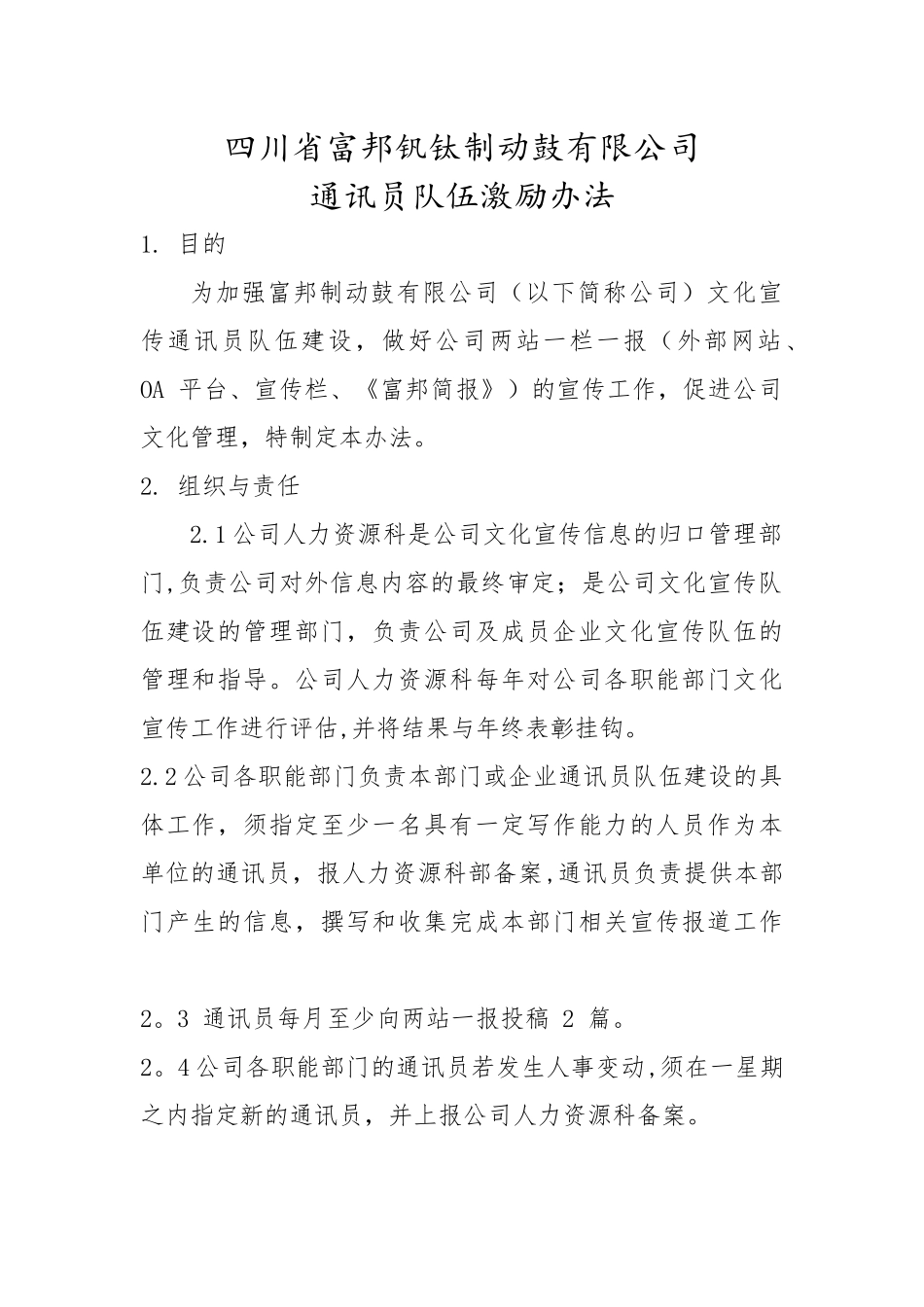 四川省富邦钒钛制动鼓有限公司
通讯员队伍激励办法

1. 目的

为加强富邦制动鼓有限公司（以下简称公司）文化宣传通讯员队伍建设，做好公司两站一栏一报（外部网站、OA 平台、宣传栏、《富邦简报》）的宣传工作，促进公司文化管理，特制定本办法。

2. 组织与责任

2.1公司人力资源科是公司文化宣传信息的归口管理部门,负责公司对外信息内容的最终审定；是公司文化宣传队伍建设的管理部门，负责公司及成员企业文化宣传队伍的管理和指导。公司人力资源科每年对公司各职能部门文化宣传工作进行评估,并将结果与年终表彰挂钩。

2.2公司各职能部门负责本部门或企业通讯员队伍建设的具体工作，须指定至少一名具有一定写作能力的人员作为本单位的通讯员，报人力资源科部备案,通讯员负责提供本部门产生的信息，撰写和收集完成本部门相关宣传报道工作

2。3 通讯员每月至少向两站一报投稿 2 篇。

2。4公司各职能部门的通讯员若发生人事变动,须在一星期之内指定新的通讯员，并上报公司人力资源科备案。